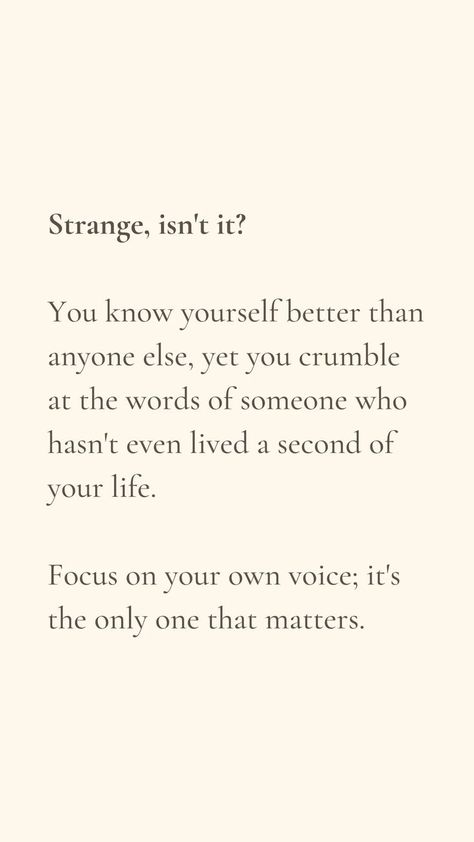 Strange, isn't it?

You know yourself better than anyone else, yet you crumble at the words of someone who hasn't even lived a second of your life.

Focus on your own voice; it's the only one that matters.